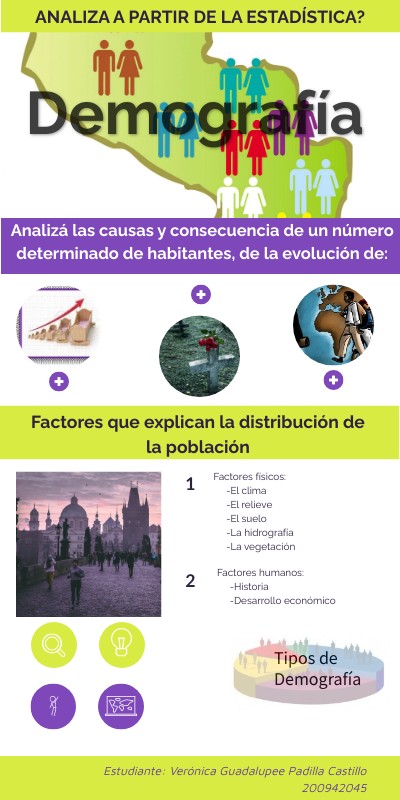 ANALIZA A PARTIR DE LA ESTADÍSTICA?

Demografía

Analizá las causas y consecuencia de un número determinado de habitantes, de la evolución de:

Factores que explican la distribución de la población

1
Factores físicos:
-El clima
-El relieve
-El suelo
-La hidrografía
-La vegetación

2
Factores humanos:
-Historia
-Desarrollo económico

Tipos de Demografía

Estudiante: Verónica Guadalupee Padilla Castillo
200942045